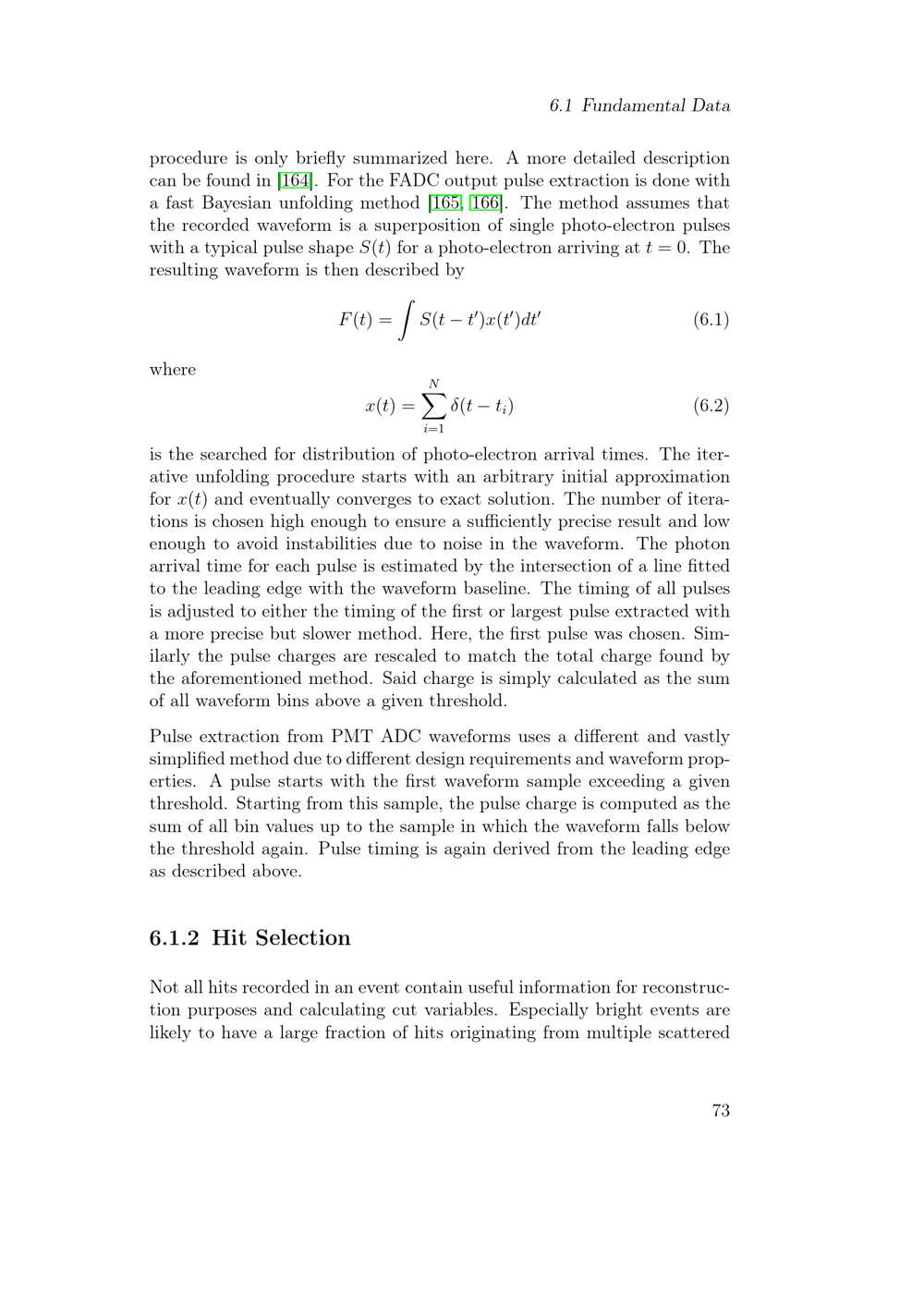 6.1 Fundamental Data

procedure is only briefly summarized here. A more detailed description can be found in [164]. For the FADC output pulse extraction is done with a fast Bayesian unfolding method [165, 166]. The method assumes that the recorded waveform is a superposition of single photo-electron pulses with a typical pulse shape $S(t)$ for a photo-electron arriving at $t = 0$. The resulting waveform is then described by

$F(t) = \int S(t - t')x(t')dt'$ (6.1)

where

$x(t) = \sum_{i=1}^{N} \delta(t - t_i)$ (6.2)

is the searched for distribution of photo-electron arrival times. The iterative unfolding procedure starts with an arbitrary initial approximation for $x(t)$ and eventually converges to exact solution. The number of iterations is chosen high enough to ensure a sufficiently precise result and low enough to avoid instabilities due to noise in the waveform. The photon arrival time for each pulse is estimated by the intersection of a line fitted to the leading edge with the waveform baseline. The timing of all pulses is adjusted to either the timing of the first or largest pulse extracted with a more precise but slower method. Here, the first pulse was chosen. Similarly the pulse charges are rescaled to match the total charge found by the aforementioned method. Said charge is simply calculated as the sum of all waveform bins above a given threshold.

Pulse extraction from PMT ADC waveforms uses a different and vastly simplified method due to different design requirements and waveform properties. A pulse starts with the first waveform sample exceeding a given threshold. Starting from this sample, the pulse charge is computed as the sum of all bin values up to the sample in which the waveform falls below the threshold again. Pulse timing is again derived from the leading edge as described above.

6.1.2 Hit Selection

Not all hits recorded in an event contain useful information for reconstruction purposes and calculating cut variables. Especially bright events are likely to have a large fraction of hits originating from multiple scattered

73